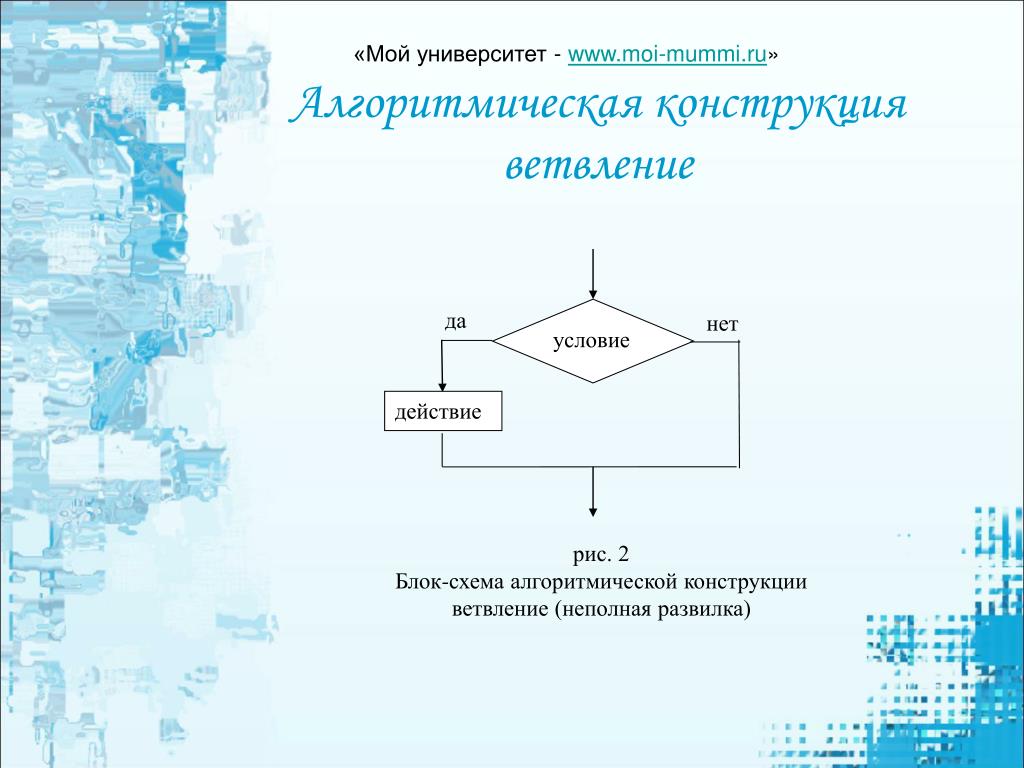 «Мой университет - www.moi-mummi.ru»

Алгоритмическая конструкция ветвление

да

условие

нет

действие

рис. 2
Блок-схема алгоритмической конструкции ветвление (неполная развилка)